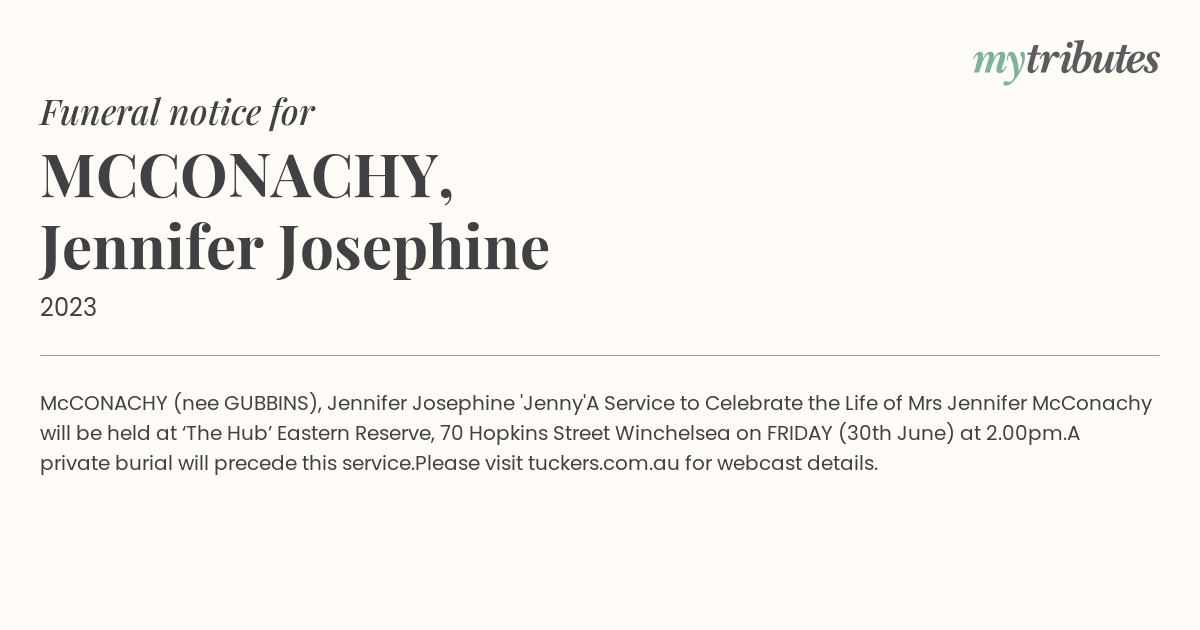 mytributes

Funeral notice for

MCCONACHY, Jennifer Josephine

2023

McCONACHY (nee GUBBINS), Jennifer Josephine 'Jenny'A Service to Celebrate the Life of Mrs Jennifer McConachy will be held at ‘The Hub’ Eastern Reserve, 70 Hopkins Street Winchelsea on FRIDAY (30th June) at 2.00pm.A private burial will precede this service.Please visit tuckers.com.au for webcast details.